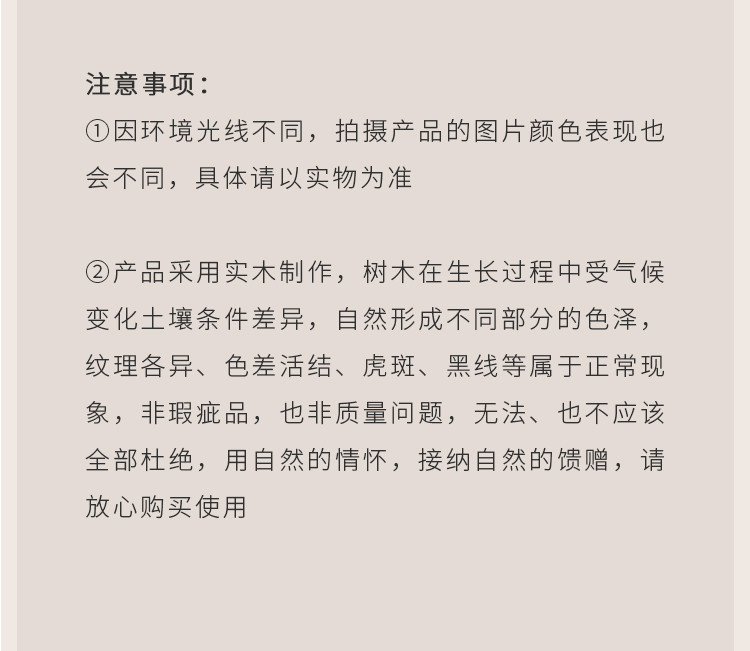 注意事项：

①因环境光线不同，拍摄产品的图片颜色表现也会不同，具体请以实物为准

②产品采用实木制作，树木在生长过程中受气候变化土壤条件差异，自然形成不同部分的色泽，纹理各异、色差活结、虎斑、黑线等属于正常现象，非瑕疵品，也非质量问题，无法、也不应该全部杜绝，用自然的情怀，接纳自然的馈赠，请放心购买使用